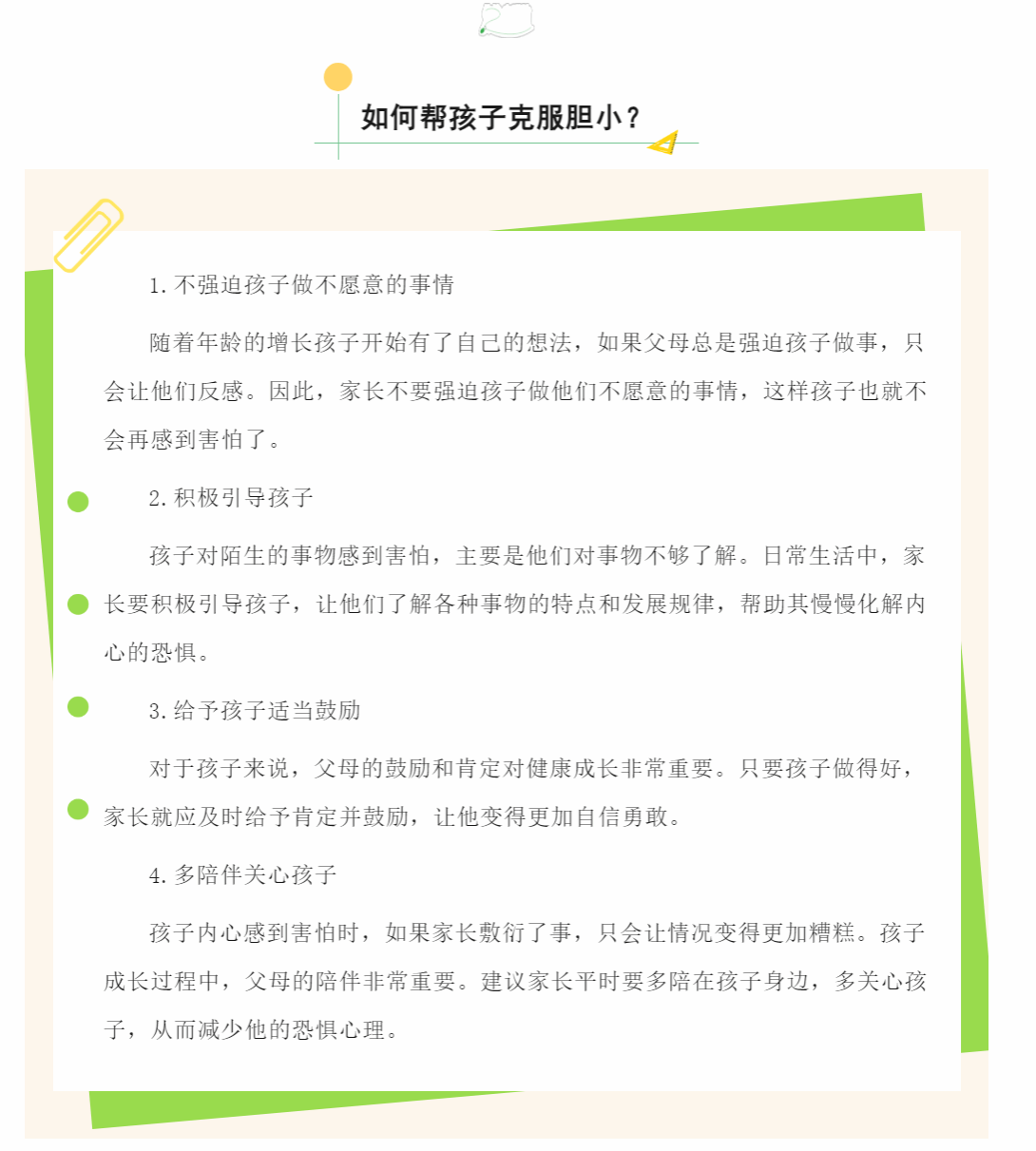 如何帮孩子克服胆小？

1. 不强迫孩子做不愿意的事情

随着年龄的增长孩子开始有了自己的想法，如果父母总是强迫孩子做事，只会让他们反感。因此，家长不要强迫孩子做他们不愿意的事情，这样孩子也就不会再感到害怕了。

2. 积极引导孩子

孩子对陌生的事物感到害怕，主要是他们对事物不够了解。日常生活中，家长要积极引导孩子，让他们了解各种事物的特点和发展规律，帮助其慢慢化解内心的恐惧。

3. 给予孩子适当鼓励

对于孩子来说，父母的鼓励和肯定对健康成长非常重要。只要孩子做得好，家长就应及时给予肯定并鼓励，让他变得更加自信勇敢。

4. 多陪伴关心孩子

孩子内心感到害怕时，如果家长敷衍了事，只会让情况变得更加糟糕。孩子成长过程中，父母的陪伴非常重要。建议家长平时要多陪在孩子身边，多关心孩子，从而减少他的恐惧心理。